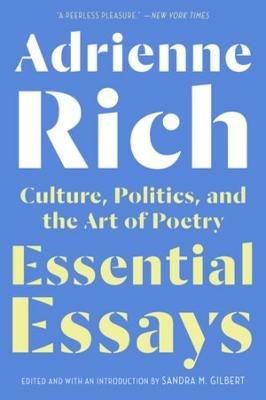 "A PEERLESS PLEASURE." —NEW YORK TIMES

Adrienne
Rich

Culture, Politics, and the Art of Poetry

Essential
Essays

EDITED AND WITH AN INTRODUCTION BY SANDRA M. GILBERT